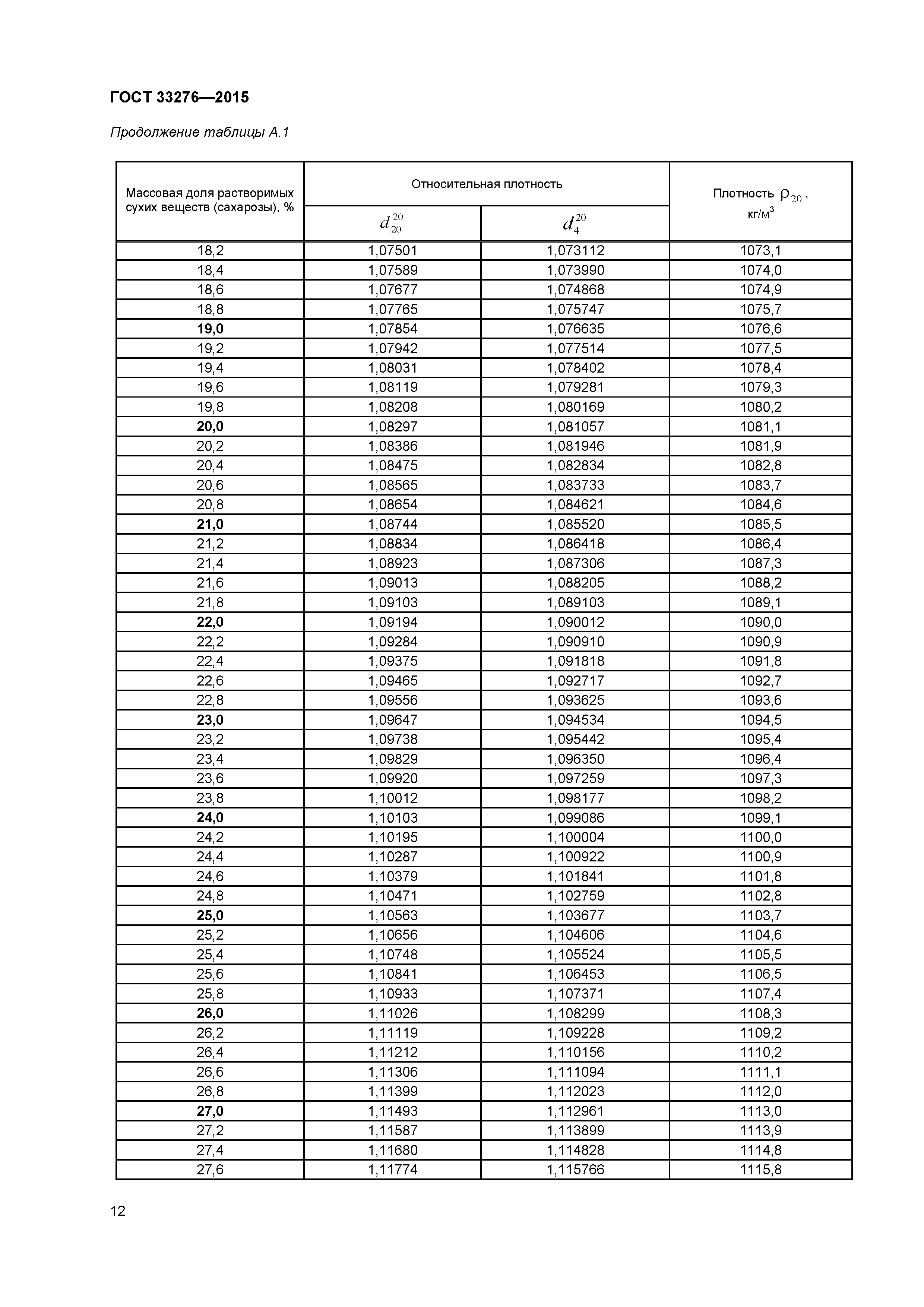 ГОСТ 33276—2015

Продолжение таблицы А.1

| Массовая доля растворимых сухих веществ (сахарозы), % | Относительная плотность $d_{20}^{20}$ | Относительная плотность $d_{4}^{20}$ | Плотность $\rho_{20}$, кг/м$^3$ |
|---|---|---|---|
| 18,2 | 1,07501 | 1,073112 | 1073,1 |
| 18,4 | 1,07589 | 1,073990 | 1074,0 |
| 18,6 | 1,07677 | 1,074868 | 1074,9 |
| 18,8 | 1,07765 | 1,075747 | 1075,7 |
| 19,0 | 1,07854 | 1,076635 | 1076,6 |
| 19,2 | 1,07942 | 1,077514 | 1077,5 |
| 19,4 | 1,08031 | 1,078402 | 1078,4 |
| 19,6 | 1,08119 | 1,079281 | 1079,3 |
| 19,8 | 1,08208 | 1,080169 | 1080,2 |
| 20,0 | 1,08297 | 1,081057 | 1081,1 |
| 20,2 | 1,08386 | 1,081946 | 1081,9 |
| 20,4 | 1,08475 | 1,082834 | 1082,8 |
| 20,6 | 1,08565 | 1,083733 | 1083,7 |
| 20,8 | 1,08654 | 1,084621 | 1084,6 |
| 21,0 | 1,08744 | 1,085520 | 1085,5 |
| 21,2 | 1,08834 | 1,086418 | 1086,4 |
| 21,4 | 1,08923 | 1,087306 | 1087,3 |
| 21,6 | 1,09013 | 1,088205 | 1088,2 |
| 21,8 | 1,09103 | 1,089103 | 1089,1 |
| 22,0 | 1,09194 | 1,090012 | 1090,0 |
| 22,2 | 1,09284 | 1,090910 | 1090,9 |
| 22,4 | 1,09375 | 1,091818 | 1091,8 |
| 22,6 | 1,09465 | 1,092717 | 1092,7 |
| 22,8 | 1,09556 | 1,093625 | 1093,6 |
| 23,0 | 1,09647 | 1,094534 | 1094,5 |
| 23,2 | 1,09738 | 1,095442 | 1095,4 |
| 23,4 | 1,09829 | 1,096350 | 1096,4 |
| 23,6 | 1,09920 | 1,097259 | 1097,3 |
| 23,8 | 1,10012 | 1,098177 | 1098,2 |
| 24,0 | 1,10103 | 1,099086 | 1099,1 |
| 24,2 | 1,10195 | 1,100004 | 1100,0 |
| 24,4 | 1,10287 | 1,100922 | 1100,9 |
| 24,6 | 1,10379 | 1,101841 | 1101,8 |
| 24,8 | 1,10471 | 1,102759 | 1102,8 |
| 25,0 | 1,10563 | 1,103677 | 1103,7 |
| 25,2 | 1,10656 | 1,104606 | 1104,6 |
| 25,4 | 1,10748 | 1,105524 | 1105,5 |
| 25,6 | 1,10841 | 1,106453 | 1106,5 |
| 25,8 | 1,10933 | 1,107371 | 1107,4 |
| 26,0 | 1,11026 | 1,108299 | 1108,3 |
| 26,2 | 1,11119 | 1,109228 | 1109,2 |
| 26,4 | 1,11212 | 1,110156 | 1110,2 |
| 26,6 | 1,11306 | 1,111094 | 1111,1 |
| 26,8 | 1,11399 | 1,112023 | 1112,0 |
| 27,0 | 1,11493 | 1,112961 | 1113,0 |
| 27,2 | 1,11587 | 1,113899 | 1113,9 |
| 27,4 | 1,11680 | 1,114828 | 1114,8 |
| 27,6 | 1,11774 | 1,115766 | 1115,8 |

12